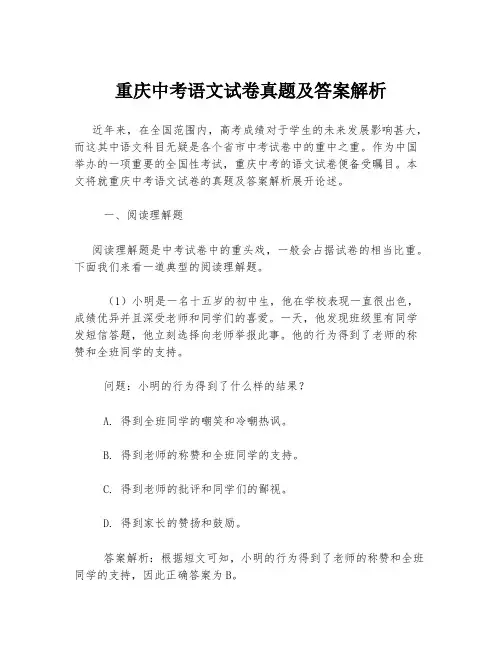 重庆中考语文试卷真题及答案解析

近年来，在全国范围内，高考成绩对于学生的未来发展影响甚大，而这其中语文科目无疑是各个省市中考试卷中的重中之重。作为中国举办的一项重要的全国性考试，重庆中考的语文试卷便备受瞩目。本文将就重庆中考语文试卷的真题及答案解析展开论述。

一、阅读理解题

阅读理解题是中考试卷中的重头戏，一般会占据试卷的相当比重。下面我们来看一道典型的阅读理解题。

（1）小明是一名十五岁的初中生，他在学校表现一直很出色，成绩优异并且深受老师和同学们的喜爱。一天，他发现班级里有同学发短信答题，他立刻选择向老师举报此事。他的行为得到了老师的称赞和全班同学的支持。

问题：小明的行为得到了什么样的结果？

A. 得到全班同学的嘲笑和冷嘲热讽。

B. 得到老师的称赞和全班同学的支持。

C. 得到老师的批评和同学们的鄙视。

D. 得到家长的赞扬和鼓励。

答案解析：根据短文可知，小明的行为得到了老师的称赞和全班同学的支持，因此正确答案为B。